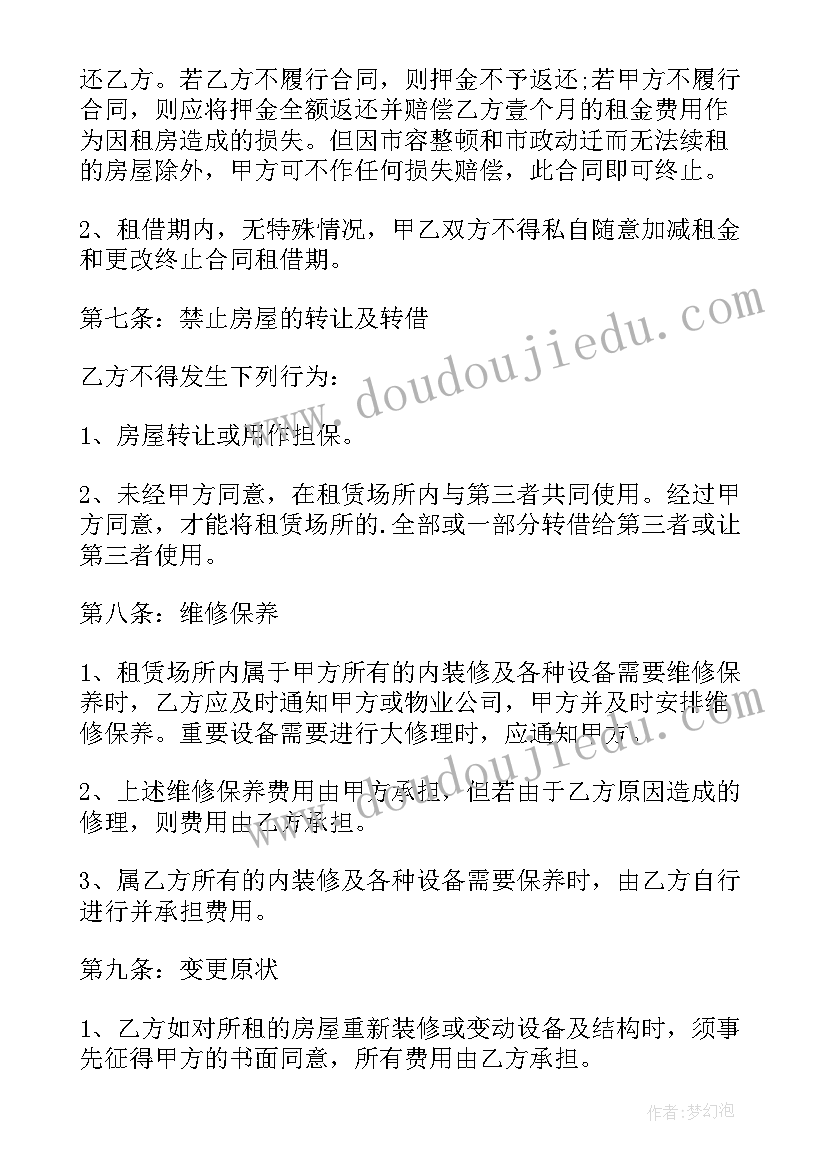 还乙方。若乙方不履行合同，则押金不予返还;若甲方不履行合同，则应将押金全额返还并赔偿乙方壹个月的租金费用作为因租房造成的损失。但因市容整顿和市政动迁而无法续租的房屋除外，甲方可不作任何损失赔偿，此合同即可终止。

2、租借期内，无特殊情况，甲乙双方不得私自随意加减租金和更改终止合同租借期。

第七条：禁止房屋的转让及转借

乙方不得发生下列行为：

1、房屋转让或用作担保。

2、未经甲方同意，在租赁场所内与第三者共同使用。经过甲方同意，才能将租赁场所的.全部或一部分转借给第三者或让第三者使用。

第八条：维修保养

1、租赁场所内属于甲方所有的内装修及各种设备需要维修保养时，乙方应及时通知甲方或物业公司，甲方并及时安排维修保养。重要设备需要进行大修理时，应通知甲方。

2、上述维修保养费用由甲方承担，但若由于乙方原因造成的修理，则费用由乙方承担。

3、属乙方所有的内装修及各种设备需要保养时，由乙方自行进行并承担费用。

第九条：变更原状

1、乙方如对所租的房屋重新装修或变动设备及结构时，须事先征得甲方的书面同意，所有费用由乙方承担。

www.doudoujiedu.com

作者：梦幻泡